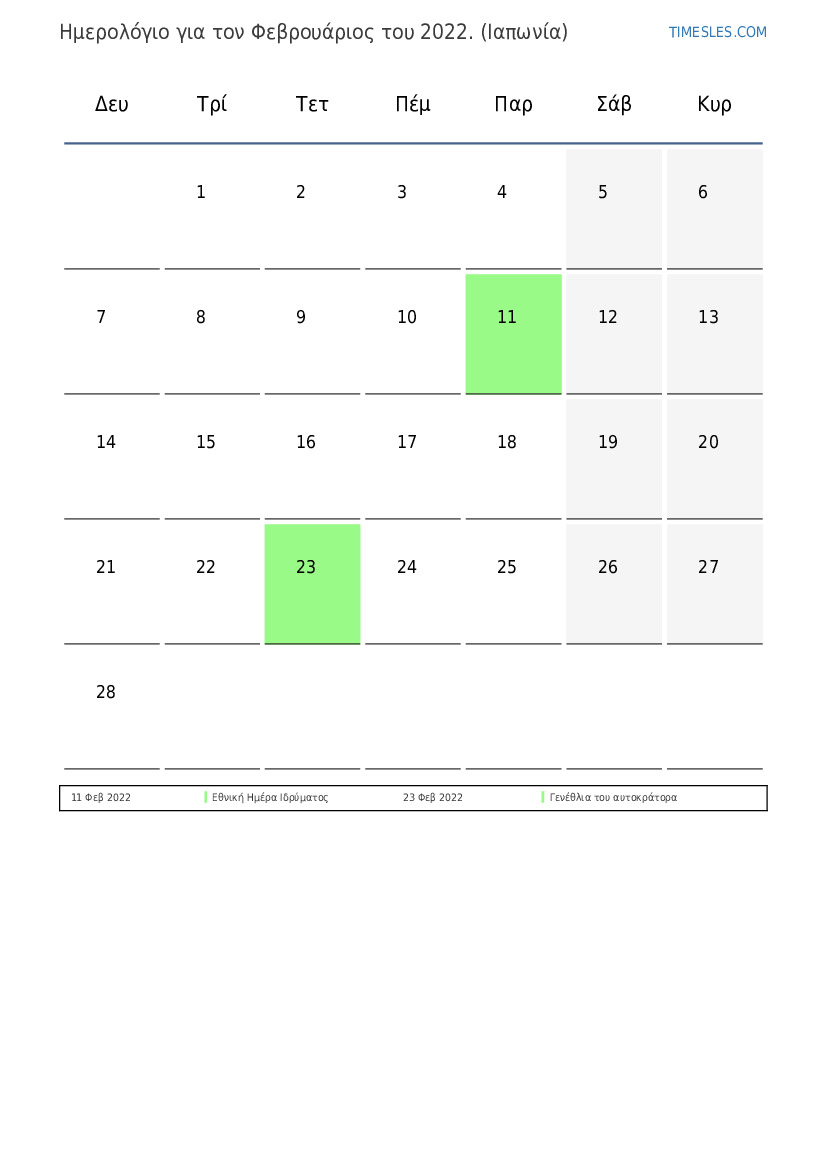 Ημερολόγιο για τον Φεβρουάριος του 2022. (Ιαπωνία)

TIMESLES.COM

| Δευ | Τρί | Τετ | Πέμ | Παρ | Σάβ | Κυρ |
|---|---|---|---|---|---|---|
| | 1 | 2 | 3 | 4 | 5 | 6 |
| 7 | 8 | 9 | 10 | 11 | 12 | 13 |
| 14 | 15 | 16 | 17 | 18 | 19 | 20 |
| 21 | 22 | 23 | 24 | 25 | 26 | 27 |
| 28 | | | | | | |

| 11 Φεβ 2022 | Εθνική Ημέρα Ιδρύματος | 23 Φεβ 2022 | Γενέθλια του αυτοκράτορα |
|---|---|---|---|